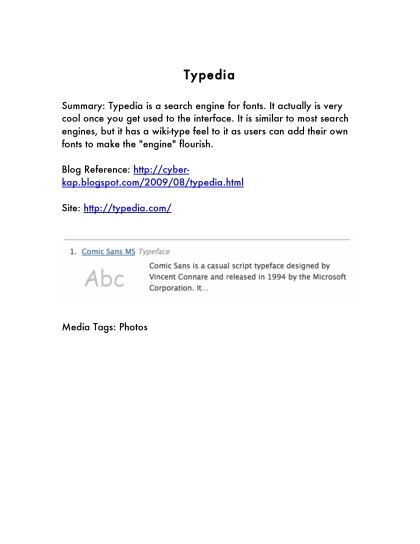 Typedia

Summary: Typedia is a search engine for fonts. It actually is very cool once you get used to the interface. It is similar to most search engines, but it has a wiki-type feel to it as users can add their own fonts to make the "engine" flourish.

Blog Reference: http://cyber-kap.blogspot.com/2009/08/typedia.html

Site: http://typedia.com/

1. Comic Sans MS Typeface

Abc

Comic Sans is a casual script typeface designed by Vincent Connare and released in 1994 by the Microsoft Corporation. It...

Media Tags: Photos